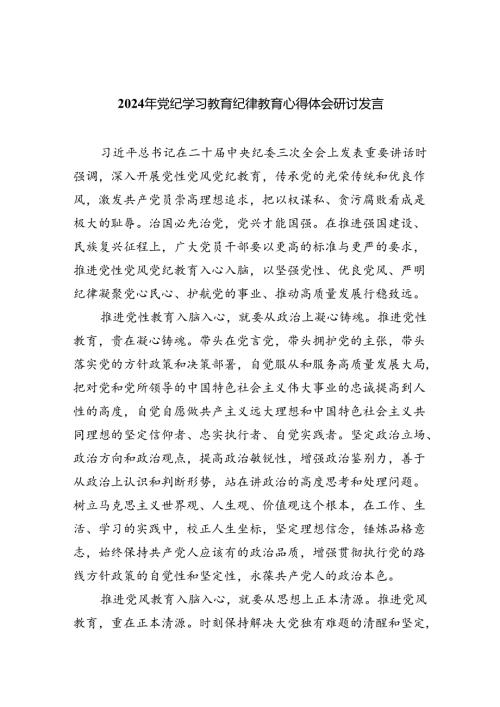 2024年党纪学习教育纪律教育心得体会研讨发言

习近平总书记在二十届中央纪委三次全会上发表重要讲话时强调，深入开展党性党风党纪教育，传承党的光荣传统和优良作风，激发共产党员崇高理想追求，把以权谋私、贪污腐败看成是极大的耻辱。治国必先治党，党兴才能国强。在推进强国建设、民族复兴征程上，广大党员干部要以更高的标准与更严的要求，推进党性党风党纪教育入心入脑，以坚强党性、优良党风、严明纪律凝聚党心民心、护航党的事业、推动高质量发展行稳致远。

推进党性教育入脑入心，就要从政治上凝心铸魂。推进党性教育，贵在凝心铸魂。带头在党言党，带头拥护党的主张，带头落实党的方针政策和决策部署，自觉服从和服务高质量发展大局，把对党和党所领导的中国特色社会主义伟大事业的忠诚提高到人性的高度，自觉自愿做共产主义远大理想和中国特色社会主义共同理想的坚定信仰者、忠实执行者、自觉实践者。坚定政治立场、政治方向和政治观点，提高政治敏锐性，增强政治鉴别力，善于从政治上认识和判断形势，站在讲政治的高度思考和处理问题。树立马克思主义世界观、人生观、价值观这个根本，在工作、生活、学习的实践中，校正人生坐标，坚定理想信念，锤炼品格意志，始终保持共产党人应该有的政治品质，增强贯彻执行党的路线方针政策的自觉性和坚定性，永葆共产党人的政治本色。

推进党风教育入脑入心，就要从思想上正本清源。推进党风教育，重在正本清源。时刻保持解决大党独有难题的清醒和坚定，